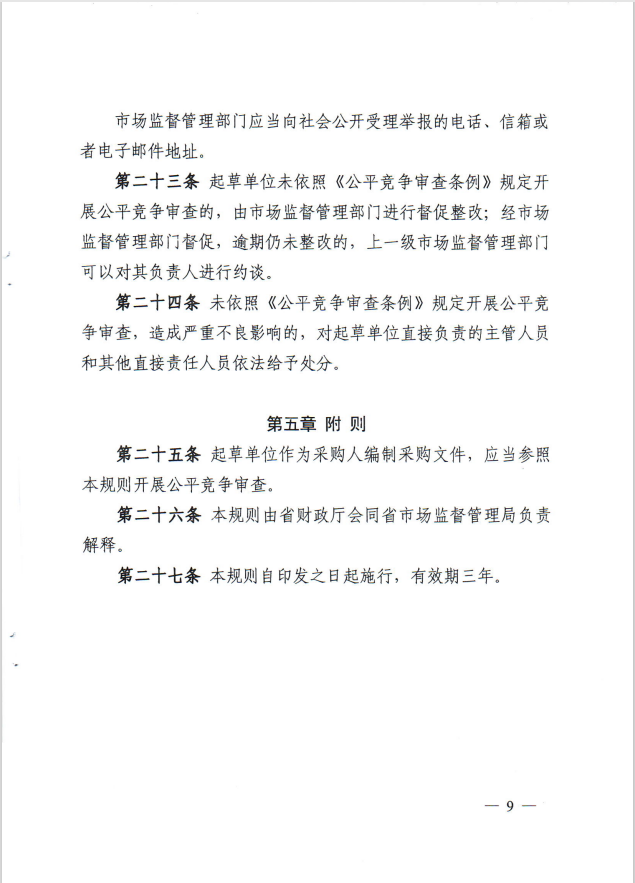 市场监督管理部门应当向社会公开受理举报的电话、信箱或者电子邮件地址。

第二十三条 起草单位未依照《公平竞争审查条例》规定开展公平竞争审查的，由市场监督管理部门进行督促整改；经市场监督管理部门督促，逾期仍未整改的，上一级市场监督管理部门可以对其负责人进行约谈。

第二十四条 未依照《公平竞争审查条例》规定开展公平竞争审查，造成严重不良影响的，对起草单位直接负责的主管人员和其他直接责任人员依法给予处分。

第五章 附 则

第二十五条 起草单位作为采购人编制采购文件，应当参照本规则开展公平竞争审查。

第二十六条 本规则由省财政厅会同省市场监督管理局负责解释。

第二十七条 本规则自印发之日起施行，有效期三年。

— 9 —